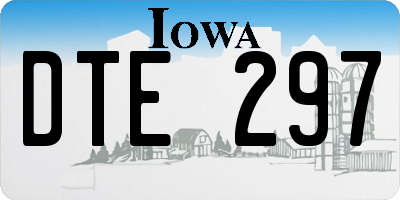 IOWA

DTE 297